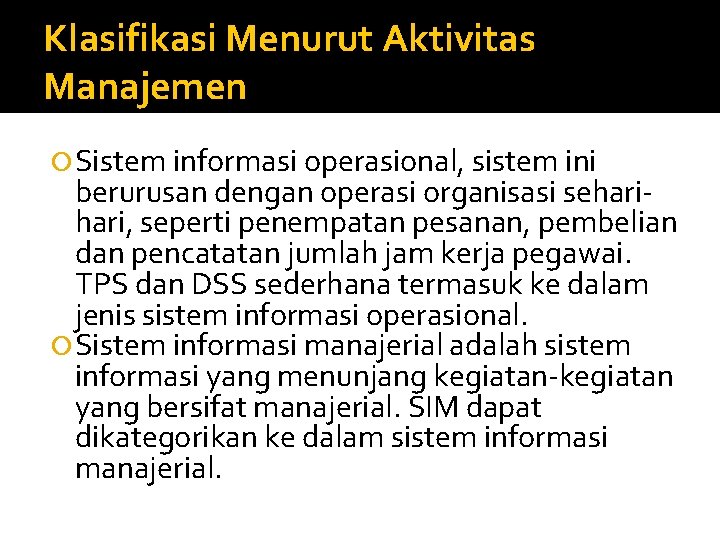 Klasifikasi Menurut Aktivitas Manajemen

Sistem informasi operasional, sistem ini berurusan dengan operasi organisasi sehari-hari, seperti penempatan pesanan, pembelian dan pencatatan jumlah jam kerja pegawai. TPS dan DSS sederhana termasuk ke dalam jenis sistem informasi operasional.

Sistem informasi manajerial adalah sistem informasi yang menunjang kegiatan-kegiatan yang bersifat manajerial. SIM dapat dikategorikan ke dalam sistem informasi manajerial.